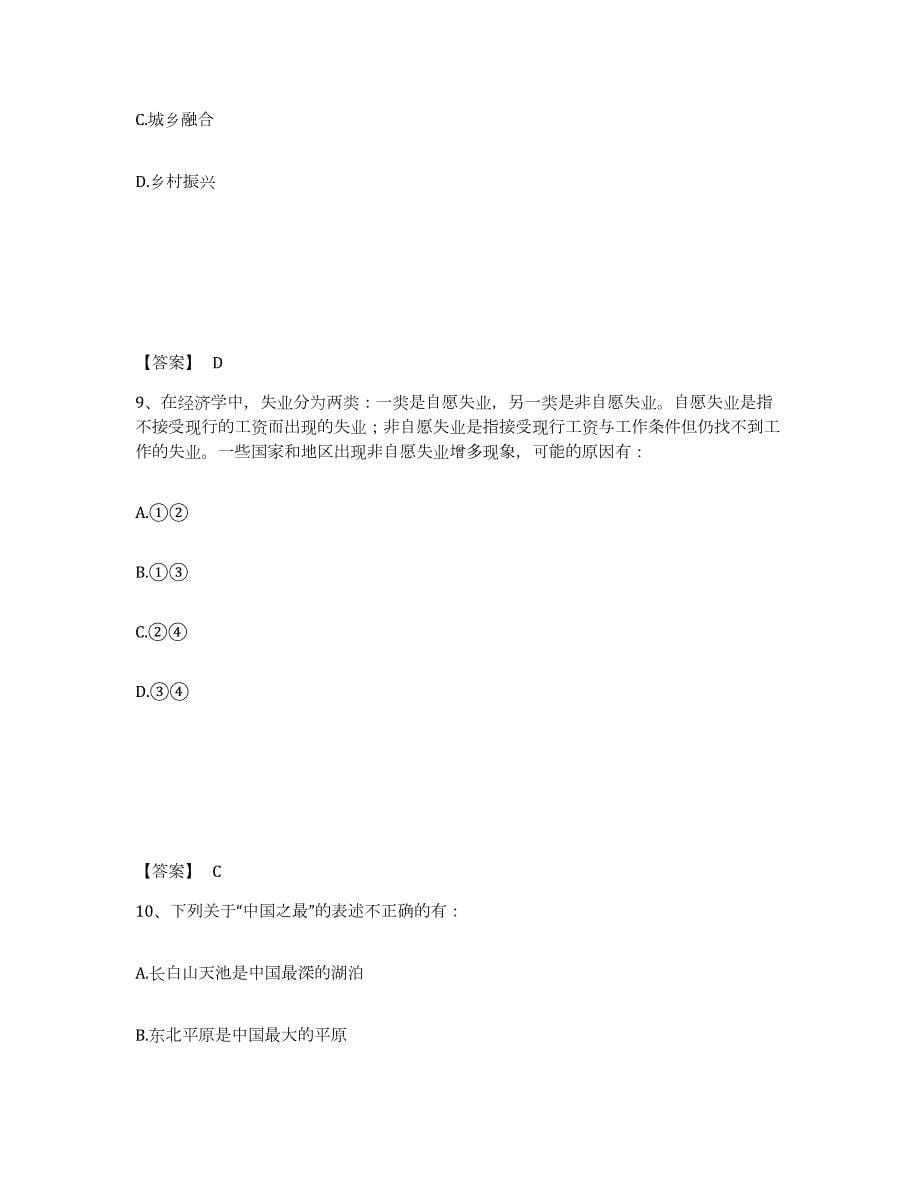 C.城乡融合

D.乡村振兴

【答案】 D

9、在经济学中，失业分为两类：一类是自愿失业，另一类是非自愿失业。自愿失业是指不接受现行的工资而出现的失业；非自愿失业是指接受现行工资与工作条件但仍找不到工作的失业。一些国家和地区出现非自愿失业增多现象，可能的原因有：

A.①②

B.①③

C.②④

D.③④

【答案】 C

10、下列关于“中国之最”的表述不正确的有：

A.长白山天池是中国最深的湖泊

B.东北平原是中国最大的平原